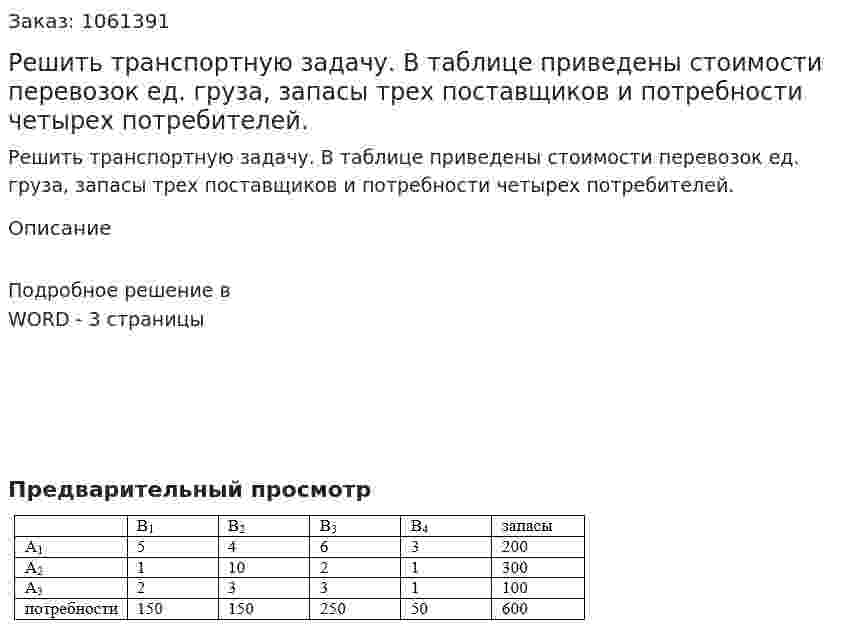 Заказ: 1061391

Решить транспортную задачу. В таблице приведены стоимости перевозок ед. груза, запасы трех поставщиков и потребности четырех потребителей.

Решить транспортную задачу. В таблице приведены стоимости перевозок ед. груза, запасы трех поставщиков и потребности четырех потребителей.

Описание

Подробное решение в WORD - 3 страницы

Предварительный просмотр

| | $B_1$ | $B_2$ | $B_3$ | $B_4$ | запасы |
|---|---|---|---|---|---|
| $A_1$ | 5 | 4 | 6 | 3 | 200 |
| $A_2$ | 1 | 10 | 2 | 1 | 300 |
| $A_3$ | 2 | 3 | 3 | 1 | 100 |
| потребности | 150 | 150 | 250 | 50 | 600 |